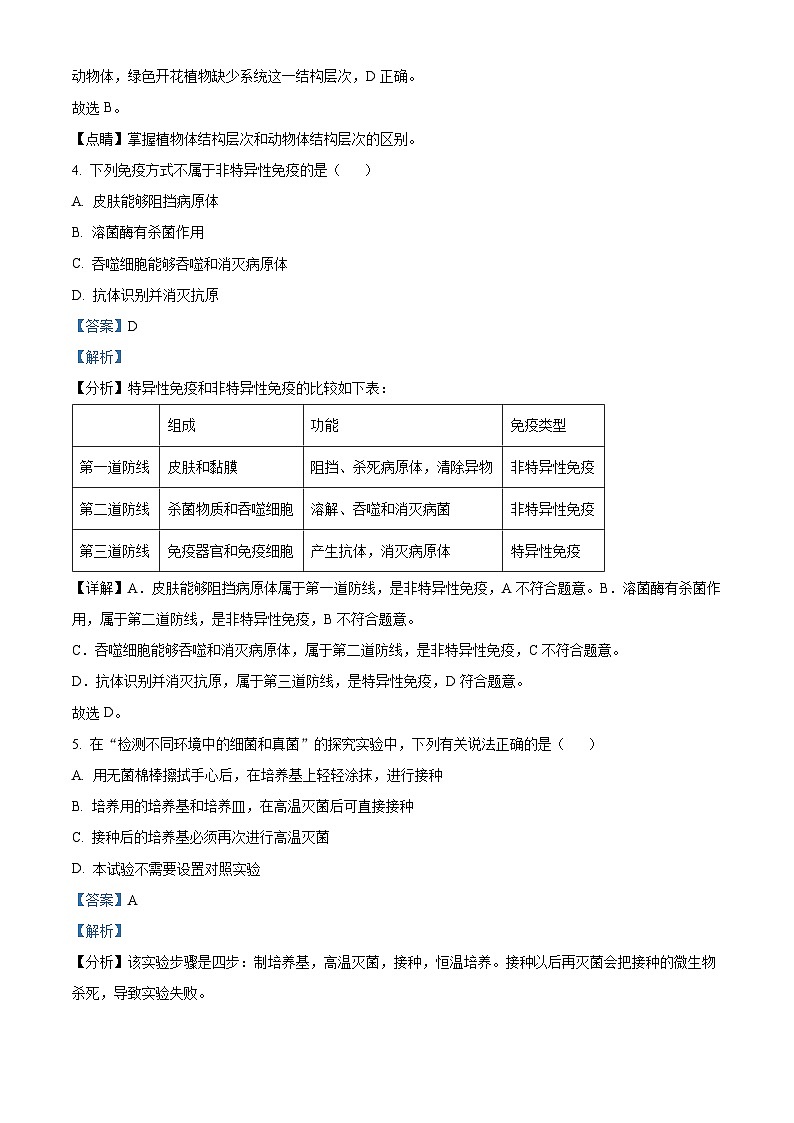 动物体，绿色开花植物缺少系统这一结构层次，D 正确。

故选 B。

【点睛】掌握植物体结构层次和动物体结构层次的区别。

4. 下列免疫方式不属于非特异性免疫的是（　　）

A. 皮肤能够阻挡病原体

B. 溶菌酶有杀菌作用

C. 吞噬细胞能够吞噬和消灭病原体

D. 抗体识别并消灭抗原

【答案】D

【解析】

【分析】特异性免疫和非特异性免疫的比较如下表：

| | 组成 | 功能 | 免疫类型 |
|---|---|---|---|
| 第一道防线 | 皮肤和黏膜 | 阻挡、杀死病原体，清除异物 | 非特异性免疫 |
| 第二道防线 | 杀菌物质和吞噬细胞 | 溶解、吞噬和消灭病菌 | 非特异性免疫 |
| 第三道防线 | 免疫器官和免疫细胞 | 产生抗体，消灭病原体 | 特异性免疫 |

【详解】A．皮肤能够阻挡病原体属于第一道防线，是非特异性免疫，A 不符合题意。B．溶菌酶有杀菌作用，属于第二道防线，是非特异性免疫，B 不符合题意。

C．吞噬细胞能够吞噬和消灭病原体，属于第二道防线，是非特异性免疫，C 不符合题意。

D．抗体识别并消灭抗原，属于第三道防线，是特异性免疫，D 符合题意。

故选 D。

5. 在“检测不同环境中的细菌和真菌”的探究实验中，下列有关说法正确的是（　　）

A. 用无菌棉棒擦拭手心后，在培养基上轻轻涂抹，进行接种

B. 培养用的培养基和培养皿，在高温灭菌后可直接接种

C. 接种后的培养基必须再次进行高温灭菌

D. 本试验不需要设置对照实验

【答案】A

【解析】

【分析】该实验步骤是四步：制培养基，高温灭菌，接种，恒温培养。接种以后再灭菌会把接种的微生物杀死，导致实验失败。